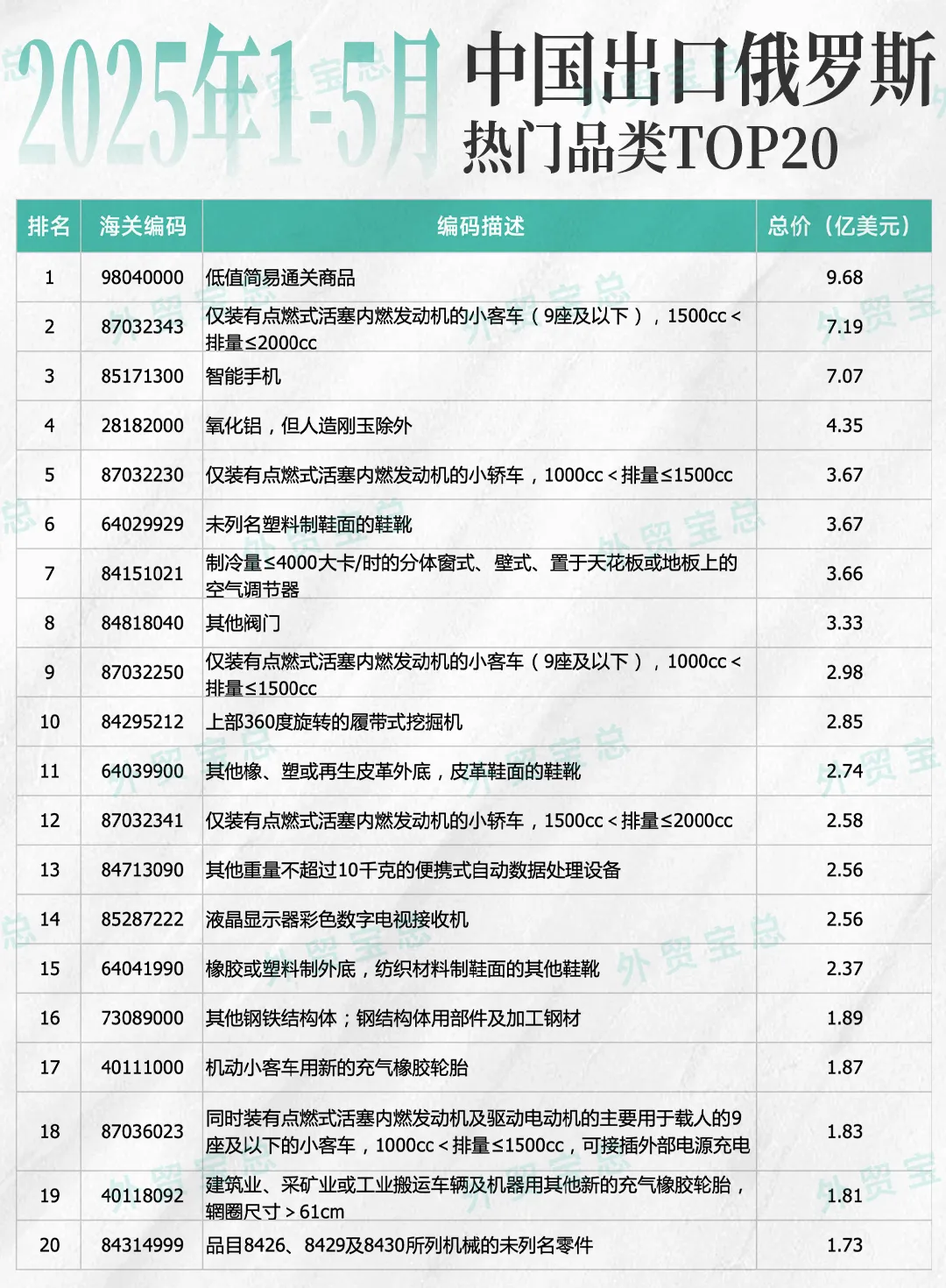 2025年1-5月 中国出口俄罗斯 热门品类TOP20

| 排名 | 海关编码 | 编码描述 | 总价（亿美元） |
|---|---|---|---|
| 1 | 98040000 | 低值简易通关商品 | 9.68 |
| 2 | 87032343 | 仅装有点燃式活塞内燃发动机的小客车（9座及以下），1500cc＜排量≤2000cc | 7.19 |
| 3 | 85171300 | 智能手机 | 7.07 |
| 4 | 28182000 | 氧化铝，但人造刚玉除外 | 4.35 |
| 5 | 87032230 | 仅装有点燃式活塞内燃发动机的小轿车，1000cc＜排量≤1500cc | 3.67 |
| 6 | 64029929 | 未列名塑料制鞋面的鞋靴 | 3.67 |
| 7 | 84151021 | 制冷量≤4000大卡/时的分体窗式、壁式、置于天花板或地板上的空气调节器 | 3.66 |
| 8 | 84818040 | 其他阀门 | 3.33 |
| 9 | 87032250 | 仅装有点燃式活塞内燃发动机的小客车（9座及以下），1000cc＜排量≤1500cc | 2.98 |
| 10 | 84295212 | 上部360度旋转的履带式挖掘机 | 2.85 |
| 11 | 64039900 | 其他橡、塑或再生皮革外底，皮革鞋面的鞋靴 | 2.74 |
| 12 | 87032341 | 仅装有点燃式活塞内燃发动机的小轿车，1500cc＜排量≤2000cc | 2.58 |
| 13 | 84713090 | 其他重量不超过10千克的便携式自动数据处理设备 | 2.56 |
| 14 | 85287222 | 液晶显示器彩色数字电视接收机 | 2.56 |
| 15 | 64041990 | 橡胶或塑料制外底，纺织材料制鞋面的其他鞋靴 | 2.37 |
| 16 | 73089000 | 其他钢铁结构体；钢结构体用部件及加工钢材 | 1.89 |
| 17 | 40111000 | 机动小客车用新的充气橡胶轮胎 | 1.87 |
| 18 | 87036023 | 同时装有点燃式活塞内燃发动机及驱动电动机的主要用于载人的9座及以下的小客车，1000cc＜排量≤1500cc，可接插外部电源充电 | 1.83 |
| 19 | 40118092 | 建筑业、采矿业或工业搬运车辆及机器用其他新的充气橡胶轮胎，辋圈尺寸＞61cm | 1.81 |
| 20 | 84314999 | 品目8426、8429及8430所列机械的未列名零件 | 1.73 |

外贸宝总